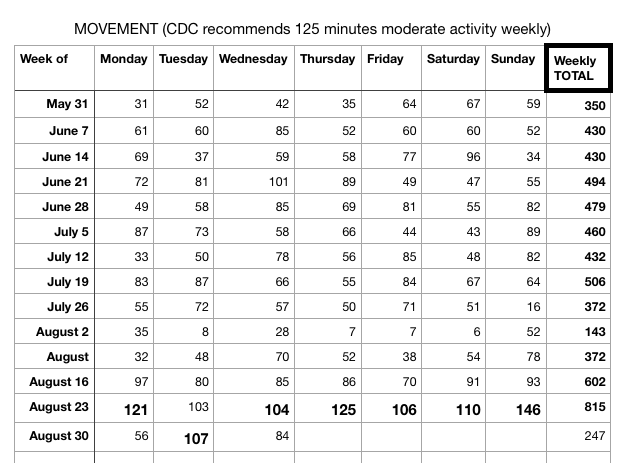 MOVEMENT (CDC recommends 125 minutes moderate activity weekly)

| Week of | Monday | Tuesday | Wednesday | Thursday | Friday | Saturday | Sunday | Weekly TOTAL |
|---|---|---|---|---|---|---|---|---|
| May 31 | 31 | 52 | 42 | 35 | 64 | 67 | 59 | 350 |
| June 7 | 61 | 60 | 85 | 52 | 60 | 60 | 52 | 430 |
| June 14 | 69 | 37 | 59 | 58 | 77 | 96 | 34 | 430 |
| June 21 | 72 | 81 | 101 | 89 | 49 | 47 | 55 | 494 |
| June 28 | 49 | 58 | 85 | 69 | 81 | 55 | 82 | 479 |
| July 5 | 87 | 73 | 58 | 66 | 44 | 43 | 89 | 460 |
| July 12 | 33 | 50 | 78 | 56 | 85 | 48 | 82 | 432 |
| July 19 | 83 | 87 | 66 | 55 | 84 | 67 | 64 | 506 |
| July 26 | 55 | 72 | 57 | 50 | 71 | 51 | 16 | 372 |
| August 2 | 35 | 8 | 28 | 7 | 7 | 6 | 52 | 143 |
| August | 32 | 48 | 70 | 52 | 38 | 54 | 78 | 372 |
| August 16 | 97 | 80 | 85 | 86 | 70 | 91 | 93 | 602 |
| August 23 | 121 | 103 | 104 | 125 | 106 | 110 | 146 | 815 |
| August 30 | 56 | 107 | 84 | | | | | 247 |